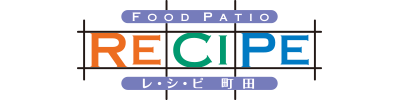 FOOD PATIO
RECIPE
レ・シ・ピ 町田